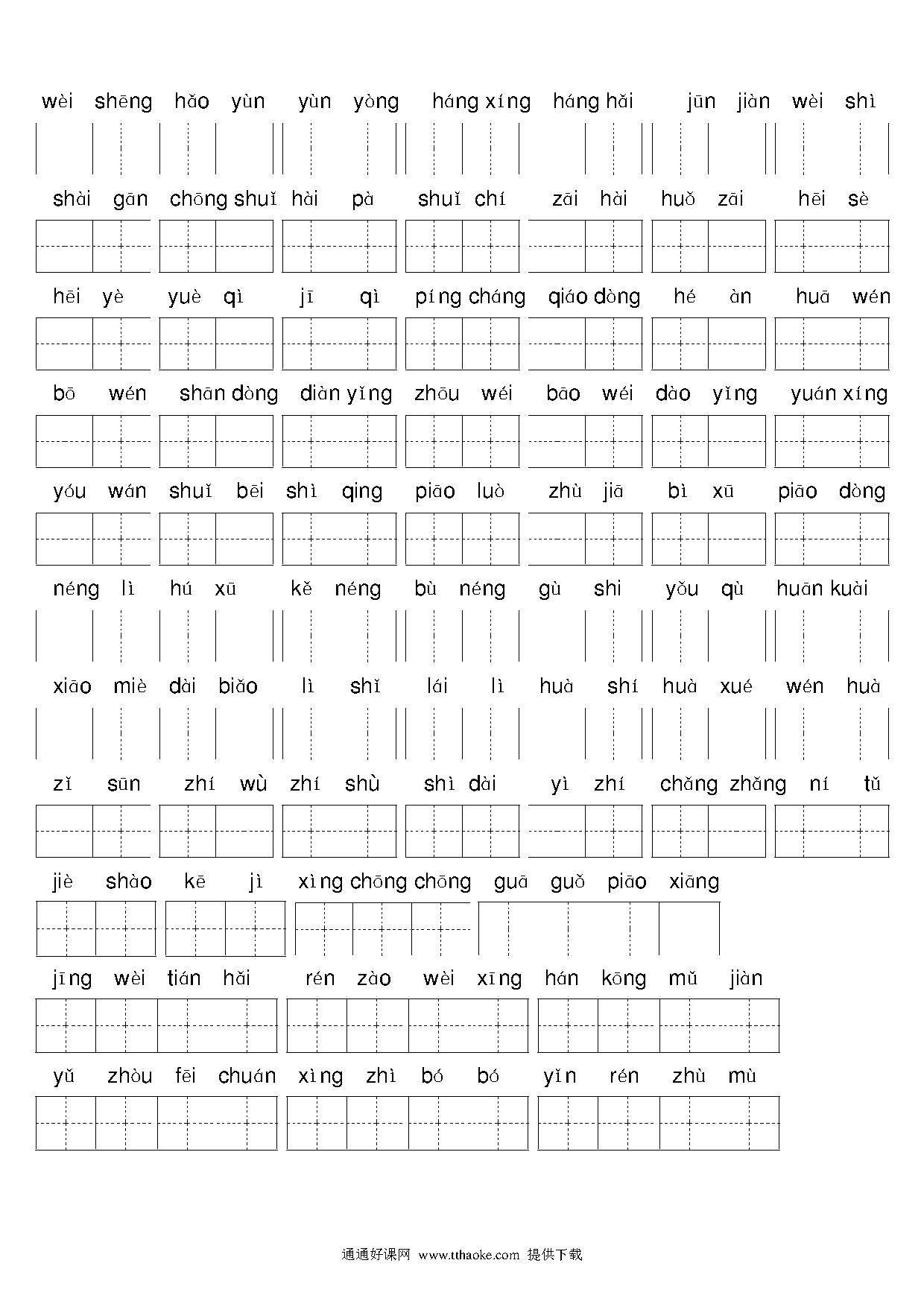 wèi shēng hǎo yùn yùn yòng háng xíng háng hǎi jūn jiàn wèi shì

shài gān chōng shuǐ hài pà shuǐ chí zāi hài huǒ zāi hēi sè

hēi yè yuè qì jī qì píng cháng qiáo dòng hé àn huā wén

bō wén shān dòng diàn yǐng zhōu wéi bāo wéi dào yǐng yuán xíng

yóu wán shuǐ bēi shì qing piāo luò zhù jiā bì xū piāo dòng

néng lì hú xū kě néng bù néng gù shi yǒu qù huān kuài

xiāo miè dài biǎo lì shǐ lái lì huà shí huà xué wén huà

zǐ sūn zhí wù zhí shù shì dài yì zhí chǎng zhǎng ní tǔ

jiè shào kē jì xìng chōng chōng guā guǒ piāo xiāng

jīng wèi tián hǎi rén zào wèi xīng hán kōng mǔ jiàn

yǔ zhòu fēi chuán xìng zhì bó bó yǐn rén zhù mù

通通好课网 www.tthaoke.com 提供下载